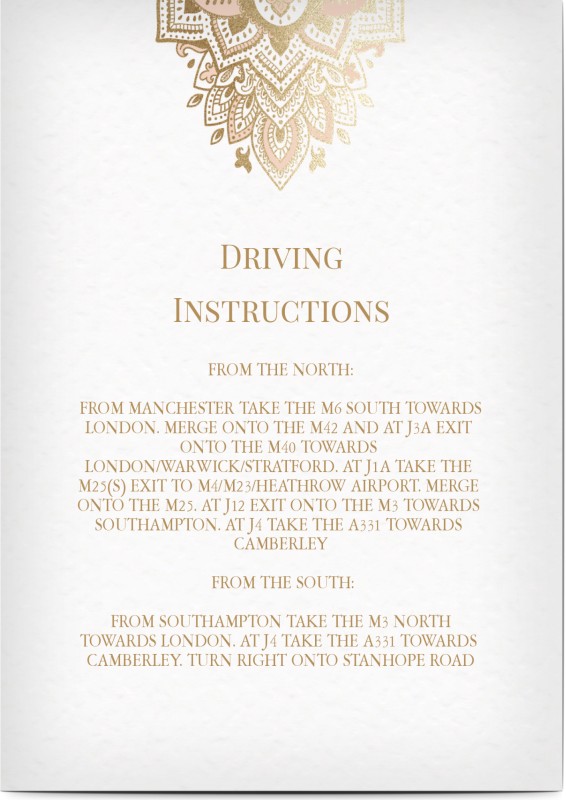 DRIVING INSTRUCTIONS

FROM THE NORTH:

FROM MANCHESTER TAKE THE M6 SOUTH TOWARDS LONDON. MERGE ONTO THE M42 AND AT J3A EXIT ONTO THE M40 TOWARDS LONDON/WARWICK/STRATFORD. AT J1A TAKE THE M25(S) EXIT TO M4/M23/HEATHROW AIRPORT. MERGE ONTO THE M25. AT J12 EXIT ONTO THE M3 TOWARDS SOUTHAMPTON. AT J4 TAKE THE A331 TOWARDS CAMBERLEY

FROM THE SOUTH:

FROM SOUTHAMPTON TAKE THE M3 NORTH TOWARDS LONDON. AT J4 TAKE THE A331 TOWARDS CAMBERLEY. TURN RIGHT ONTO STANHOPE ROAD